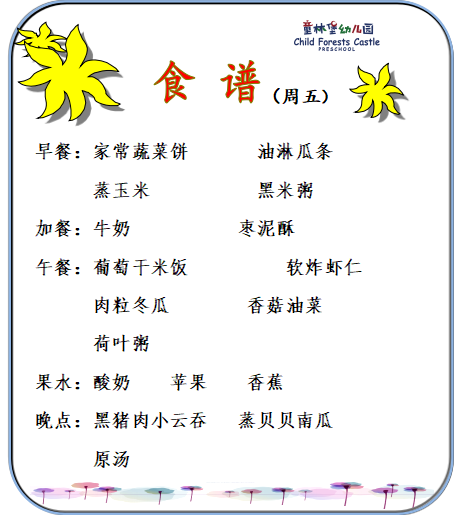 童林堡幼儿园
Child Forests Castle
PRESCHOOL

食谱（周五）

早餐：家常蔬菜饼 油淋瓜条
蒸玉米 黑米粥

加餐：牛奶 枣泥酥

午餐：葡萄干米饭 软炸虾仁
肉粒冬瓜 香菇油菜
荷叶粥

果水：酸奶 苹果 香蕉

晚点：黑猪肉小云吞 蒸贝贝南瓜
原汤